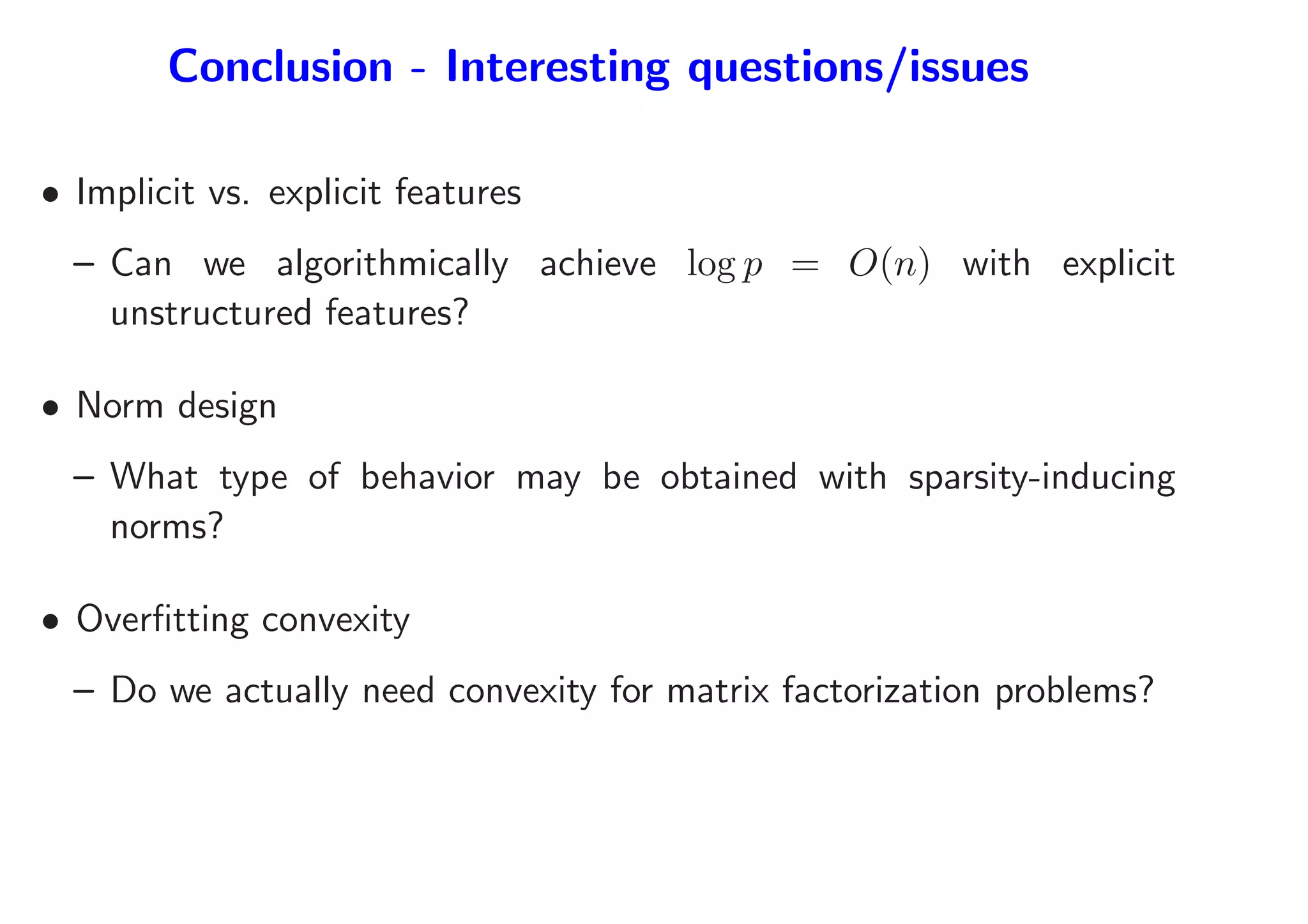 Conclusion - Interesting questions/issues

• Implicit vs. explicit features

– Can we algorithmically achieve $\log p = O(n)$ with explicit unstructured features?

• Norm design

– What type of behavior may be obtained with sparsity-inducing norms?

• Overfitting convexity

– Do we actually need convexity for matrix factorization problems?